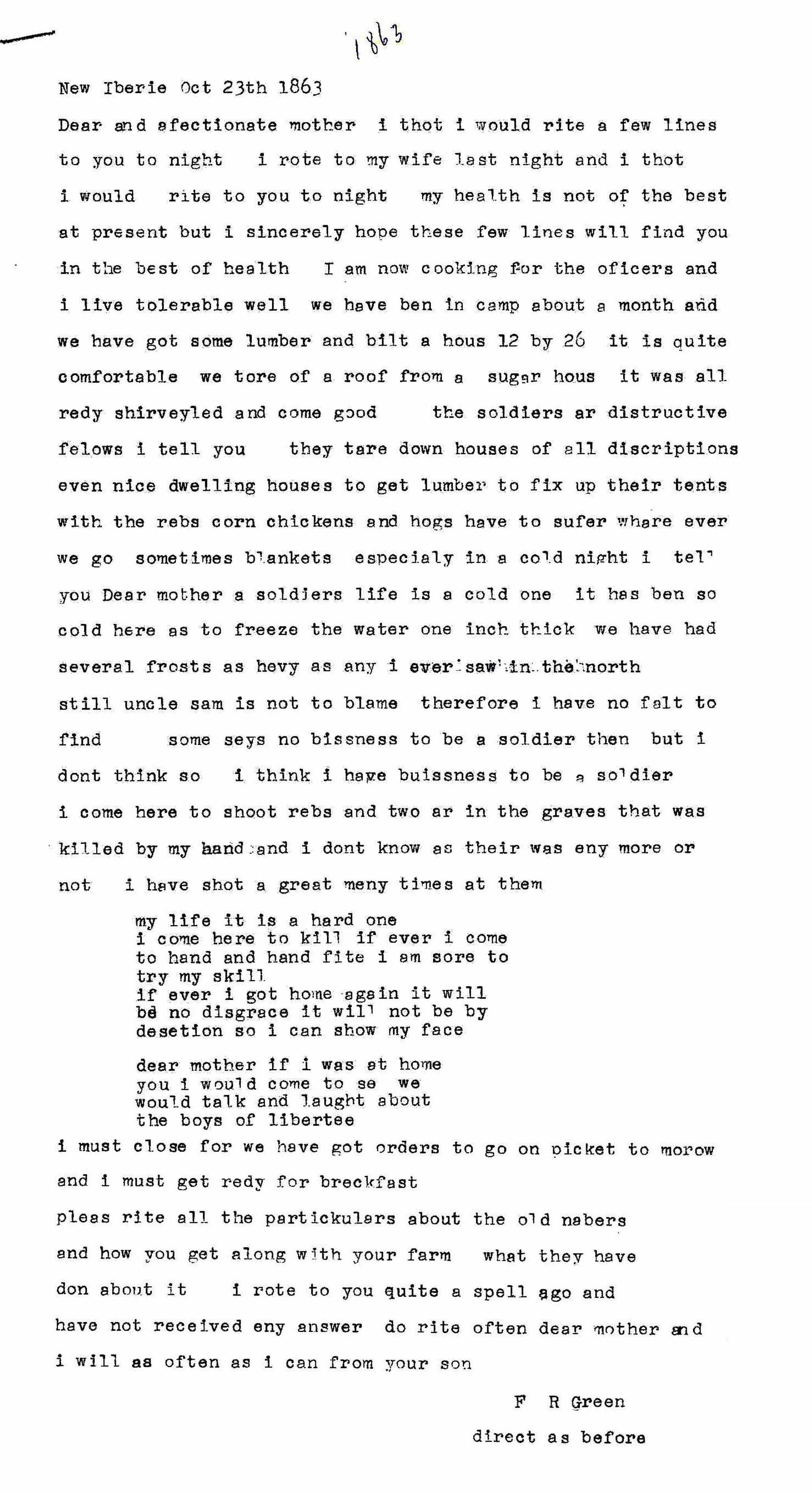 1863

New Iberie Oct 23th 1863

Dear and afectionate mother i thot i would rite a few lines to you to night i rote to my wife last night and i thot i would rite to you to night my health is not of the best at present but i sincerely hope these few lines will find you in the best of health I am now cooking for the oficers and i live tolerable well we have ben in camp about a month and we have got some lumber and bilt a hous 12 by 26 it is quite comfortable we tore of a roof from a sugar hous it was all redy shirveyled and come good the soldiers ar distructive felows i tell you they tare down houses of all discriptions even nice dwelling houses to get lumber to fix up their tents with the rebs corn chickens and hogs have to sufer whare ever we go sometimes blankets especialy in a cold night i tell you Dear mother a soldiers life is a cold one it has ben so cold here as to freeze the water one inch thick we have had several frosts as hevy as any i ever saw in the north still uncle sam is not to blame therefore i have no falt to find some seys no bissness to be a soldier then but i dont think so i think i have buissness to be a soldier i come here to shoot rebs and two ar in the graves that was killed by my hand and i dont know as their was eny more or not i have shot a great meny times at them

my life it is a hard one
i come here to kill if ever i come
to hand and hand fite i am sore to
try my skill
if ever i got home again it will
be no disgrace it will not be by
desetion so i can show my face

dear mother if i was at home
you i would come to se we
would talk and laught about
the boys of libertee

i must close for we have got orders to go on picket to morow and i must get redy for breckfast

pleas rite all the partickulars about the old nabers and how you get along with your farm what they have don about it i rote to you quite a spell ago and have not received eny answer do rite often dear mother and i will as often as i can from your son

F R Green

direct as before